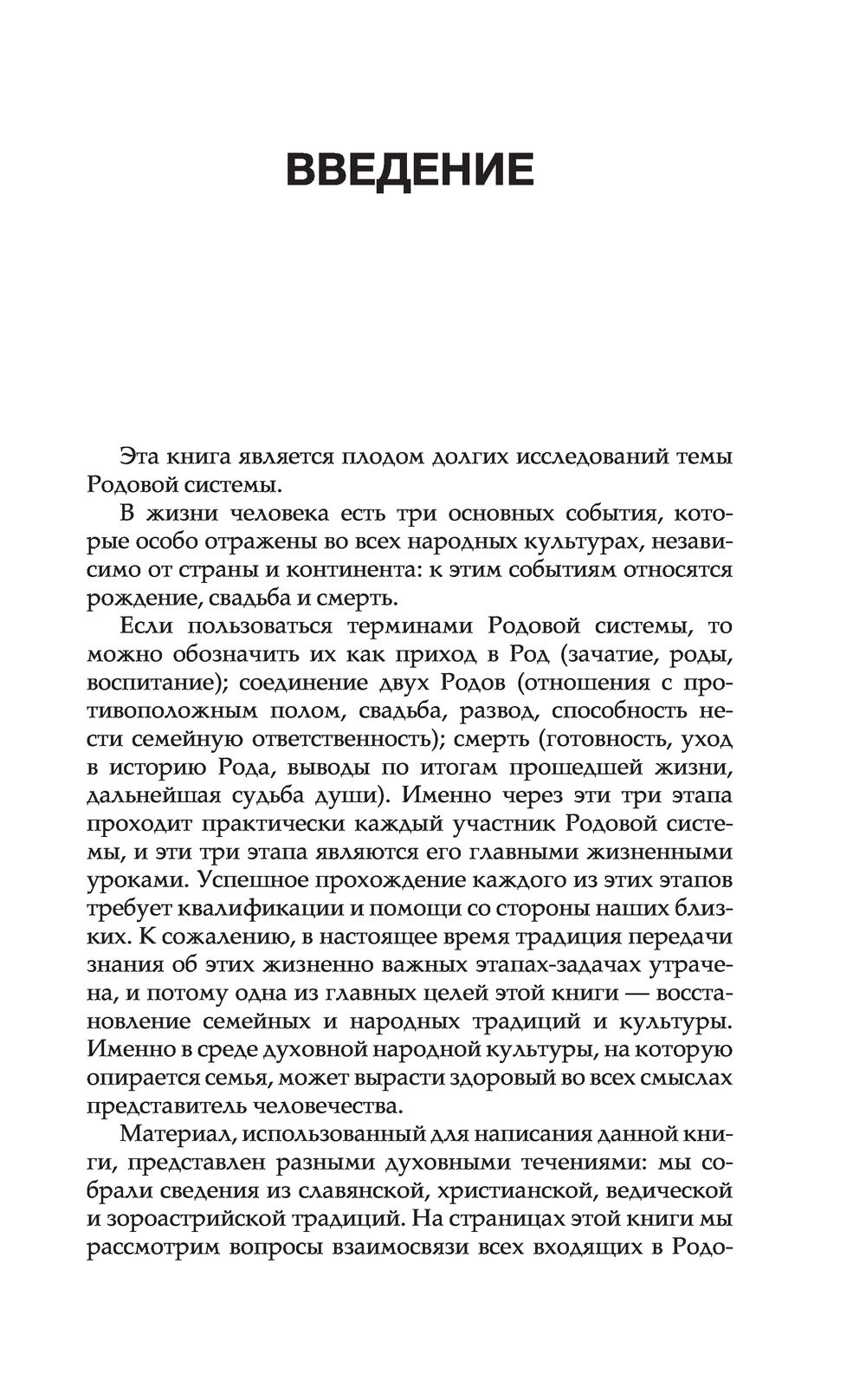 ВВЕДЕНИЕ

Эта книга является плодом долгих исследований темы Родовой системы.

В жизни человека есть три основных события, которые особо отражены во всех народных культурах, независимо от страны и континента: к этим событиям относятся рождение, свадьба и смерть.

Если пользоваться терминами Родовой системы, то можно обозначить их как приход в Род (зачатие, роды, воспитание); соединение двух Родов (отношения с противоположным полом, свадьба, развод, способность нести семейную ответственность); смерть (готовность, уход в историю Рода, выводы по итогам прошедшей жизни, дальнейшая судьба души). Именно через эти три этапа проходит практически каждый участник Родовой системы, и эти три этапа являются его главными жизненными уроками. Успешное прохождение каждого из этих этапов требует квалификации и помощи со стороны наших близких. К сожалению, в настоящее время традиция передачи знания об этих жизненно важных этапах-задачах утрачена, и потому одна из главных целей этой книги — восстановление семейных и народных традиций и культуры. Именно в среде духовной народной культуры, на которую опирается семья, может вырасти здоровый во всех смыслах представитель человечества.

Материал, использованный для написания данной книги, представлен разными духовными течениями: мы собрали сведения из славянской, христианской, ведической и зороастрийской традиций. На страницах этой книги мы рассмотрим вопросы взаимосвязи всех входящих в Родо-